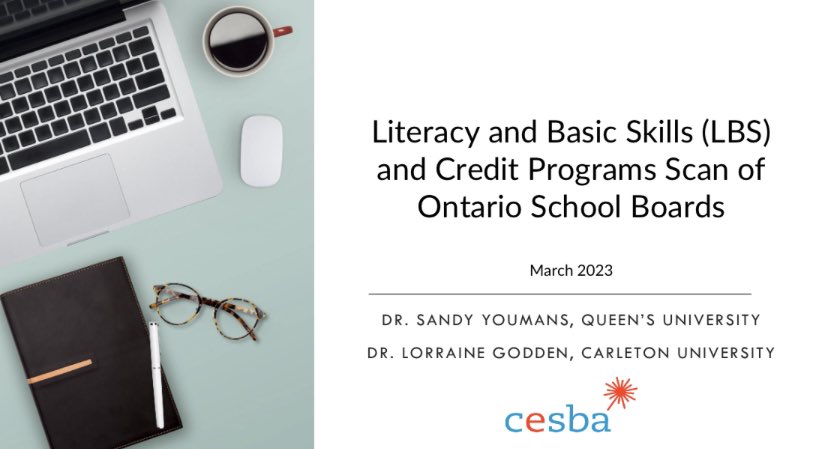 Literacy and Basic Skills (LBS) and Credit Programs Scan of Ontario School Boards

March 2023

DR. SANDY YOUMANS, QUEEN'S UNIVERSITY

DR. LORRAINE GODDEN, CARLETON UNIVERSITY

cesba